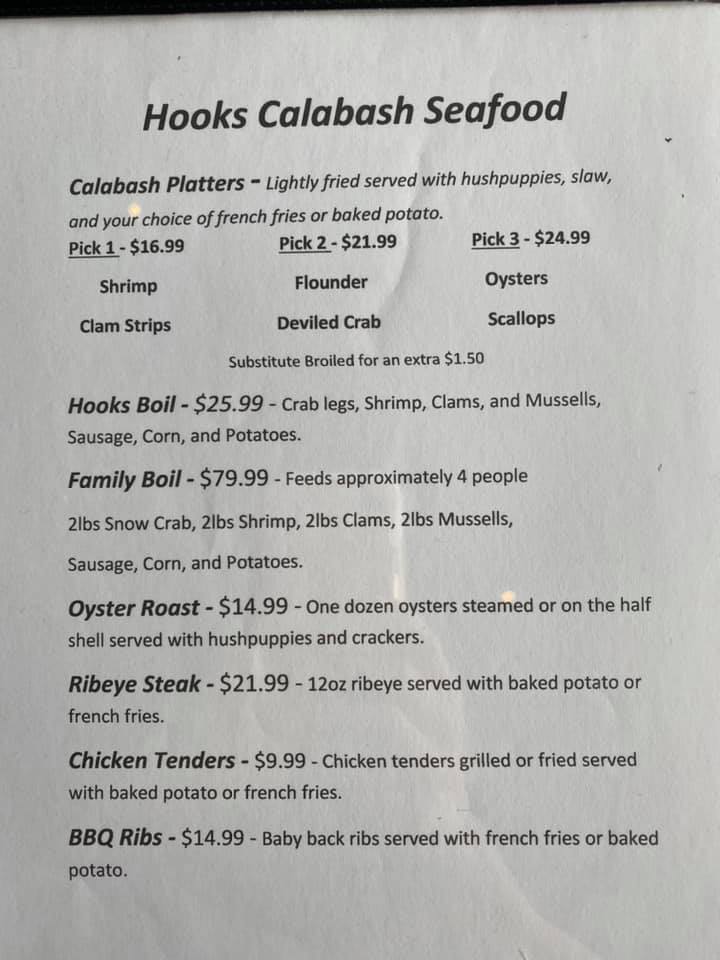 Hooks Calabash Seafood

Calabash Platters - Lightly fried served with hushpuppies, slaw, and your choice of french fries or baked potato.

Pick 1 - $16.99
Shrimp
Clam Strips

Pick 2 - $21.99
Flounder
Deviled Crab

Pick 3 - $24.99
Oysters
Scallops

Substitute Broiled for an extra $1.50

Hooks Boil - $25.99 - Crab legs, Shrimp, Clams, and Mussells, Sausage, Corn, and Potatoes.

Family Boil - $79.99 - Feeds approximately 4 people

2lbs Snow Crab, 2lbs Shrimp, 2lbs Clams, 2lbs Mussells,

Sausage, Corn, and Potatoes.

Oyster Roast - $14.99 - One dozen oysters steamed or on the half shell served with hushpuppies and crackers.

Ribeye Steak - $21.99 - 12oz ribeye served with baked potato or french fries.

Chicken Tenders - $9.99 - Chicken tenders grilled or fried served with baked potato or french fries.

BBQ Ribs - $14.99 - Baby back ribs served with french fries or baked potato.